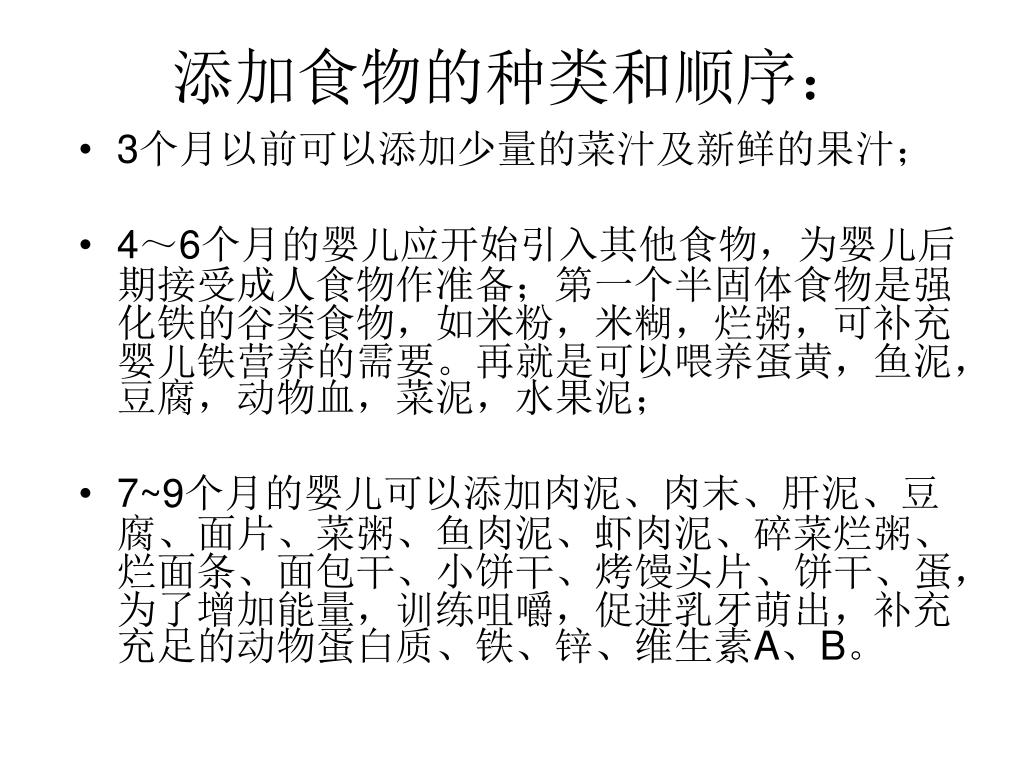 添加食物的种类和顺序：

• 3个月以前可以添加少量的菜汁及新鲜的果汁；

• 4～6个月的婴儿应开始引入其他食物，为婴儿后期接受成人食物作准备；第一个半固体食物是强化铁的谷类食物，如米粉，米糊，烂粥，可补充婴儿铁营养的需要。再就是可以喂养蛋黄，鱼泥，豆腐，动物血，菜泥，水果泥；

• 7~9个月的婴儿可以添加肉泥、肉末、肝泥、豆腐、面片、菜粥、鱼肉泥、虾肉泥、碎菜烂粥、烂面条、面包干、小饼干、烤馒头片、饼干、蛋，为了增加能量，训练咀嚼，促进乳牙萌出，补充充足的动物蛋白质、铁、锌、维生素A、B。